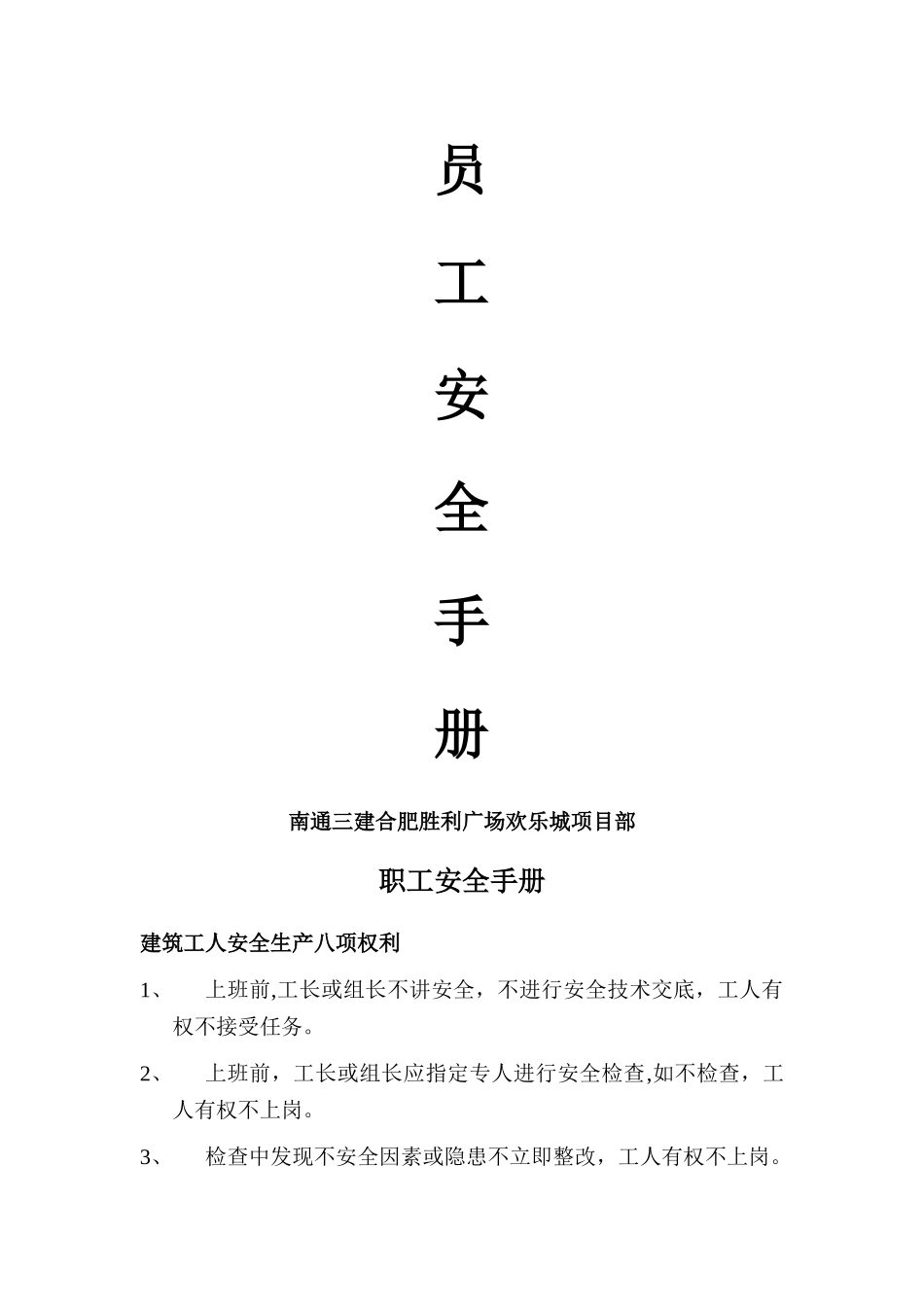 员

工

安

全

手

册

南通三建合肥胜利广场欢乐城项目部

职工安全手册

建筑工人安全生产八项权利

1、 上班前,工长或组长不讲安全，不进行安全技术交底，工人有权不接受任务。

2、 上班前，工长或组长应指定专人进行安全检查,如不检查，工人有权不上岗。

3、 检查中发现不安全因素或隐患不立即整改，工人有权不上岗。